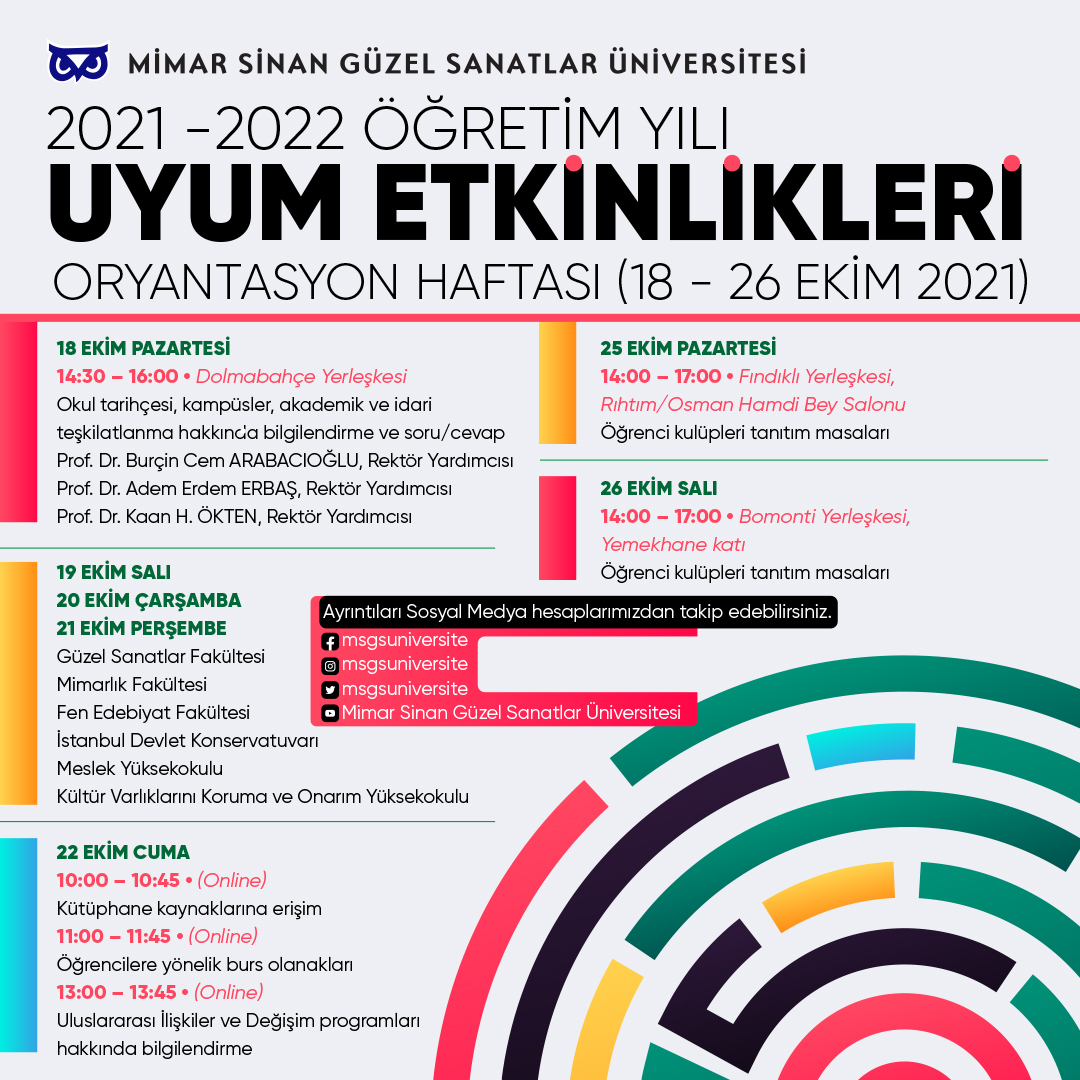 MİMAR SİNAN GÜZEL SANATLAR ÜNİVERSİTESİ

2021 -2022 ÖĞRETİM YILI
UYUM ETKİNLİKLERİ
ORYANTASYON HAFTASI (18 - 26 EKİM 2021)

18 EKİM PAZARTESİ
14:30 – 16:00 • Dolmabahçe Yerleşkesi
Okul tarihçesi, kampüsler, akademik ve idari teşkilatlanma hakkında bilgilendirme ve soru/cevap
Prof. Dr. Burçin Cem ARABACIOĞLU, Rektör Yardımcısı
Prof. Dr. Adem Erdem ERBAŞ, Rektör Yardımcısı
Prof. Dr. Kaan H. ÖKTEN, Rektör Yardımcısı

19 EKİM SALI
20 EKİM ÇARŞAMBA
21 EKİM PERŞEMBE
Güzel Sanatlar Fakültesi
Mimarlık Fakültesi
Fen Edebiyat Fakültesi
İstanbul Devlet Konservatuvarı
Meslek Yüksekokulu
Kültür Varlıklarını Koruma ve Onarım Yüksekokulu

22 EKİM CUMA
10:00 – 10:45 • (Online)
Kütüphane kaynaklarına erişim
11:00 – 11:45 • (Online)
Öğrencilere yönelik burs olanakları
13:00 – 13:45 • (Online)
Uluslararası İlişkiler ve Değişim programları hakkında bilgilendirme

25 EKİM PAZARTESİ
14:00 – 17:00 • Fındıklı Yerleşkesi, Rıhtım/Osman Hamdi Bey Salonu
Öğrenci kulüpleri tanıtım masaları

26 EKİM SALI
14:00 – 17:00 • Bomonti Yerleşkesi, Yemekhane katı
Öğrenci kulüpleri tanıtım masaları

Ayrıntıları Sosyal Medya hesaplarımızdan takip edebilirsiniz.
msgsuniversite
msgsuniversite
msgsuniversite
Mimar Sinan Güzel Sanatlar Üniversitesi